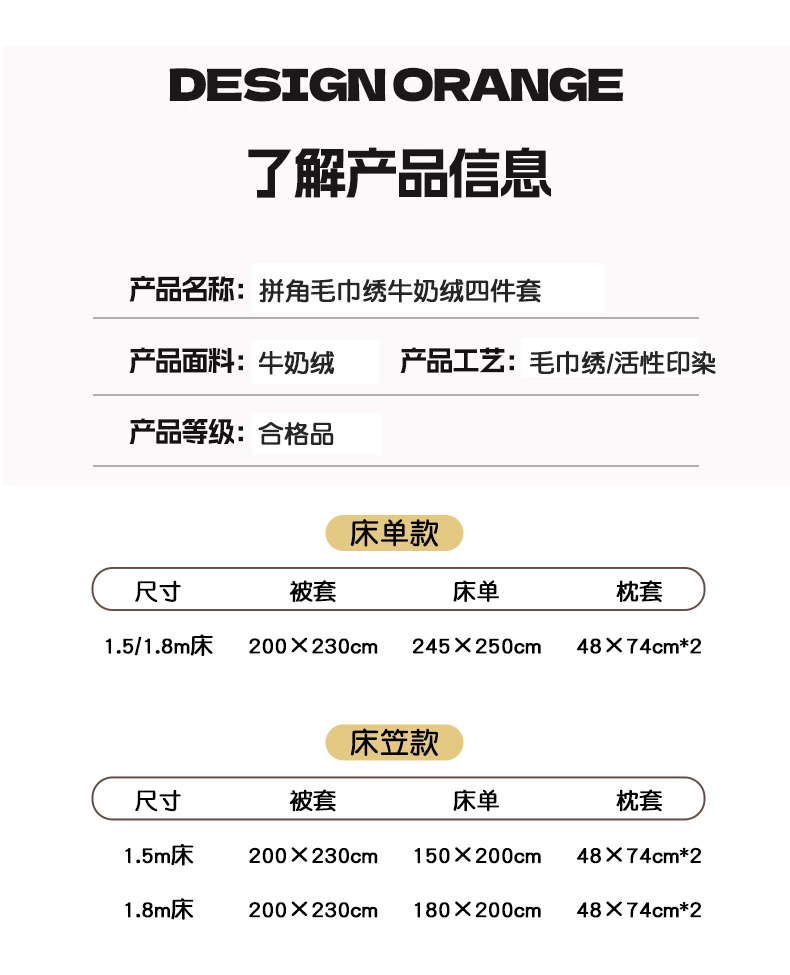 DESIGN ORANGE

了解产品信息

产品名称：拼角毛巾绣牛奶绒四件套

产品面料：牛奶绒 产品工艺：毛巾绣/活性印染

产品等级：合格品

床单款

| 尺寸 | 被套 | 床单 | 枕套 |
|---|---|---|---|
| 1.5/1.8m床 | 200×230cm | 245×250cm | 48×74cm*2 |

床笠款

| 尺寸 | 被套 | 床单 | 枕套 |
|---|---|---|---|
| 1.5m床 | 200×230cm | 150×200cm | 48×74cm*2 |
| 1.8m床 | 200×230cm | 180×200cm | 48×74cm*2 |